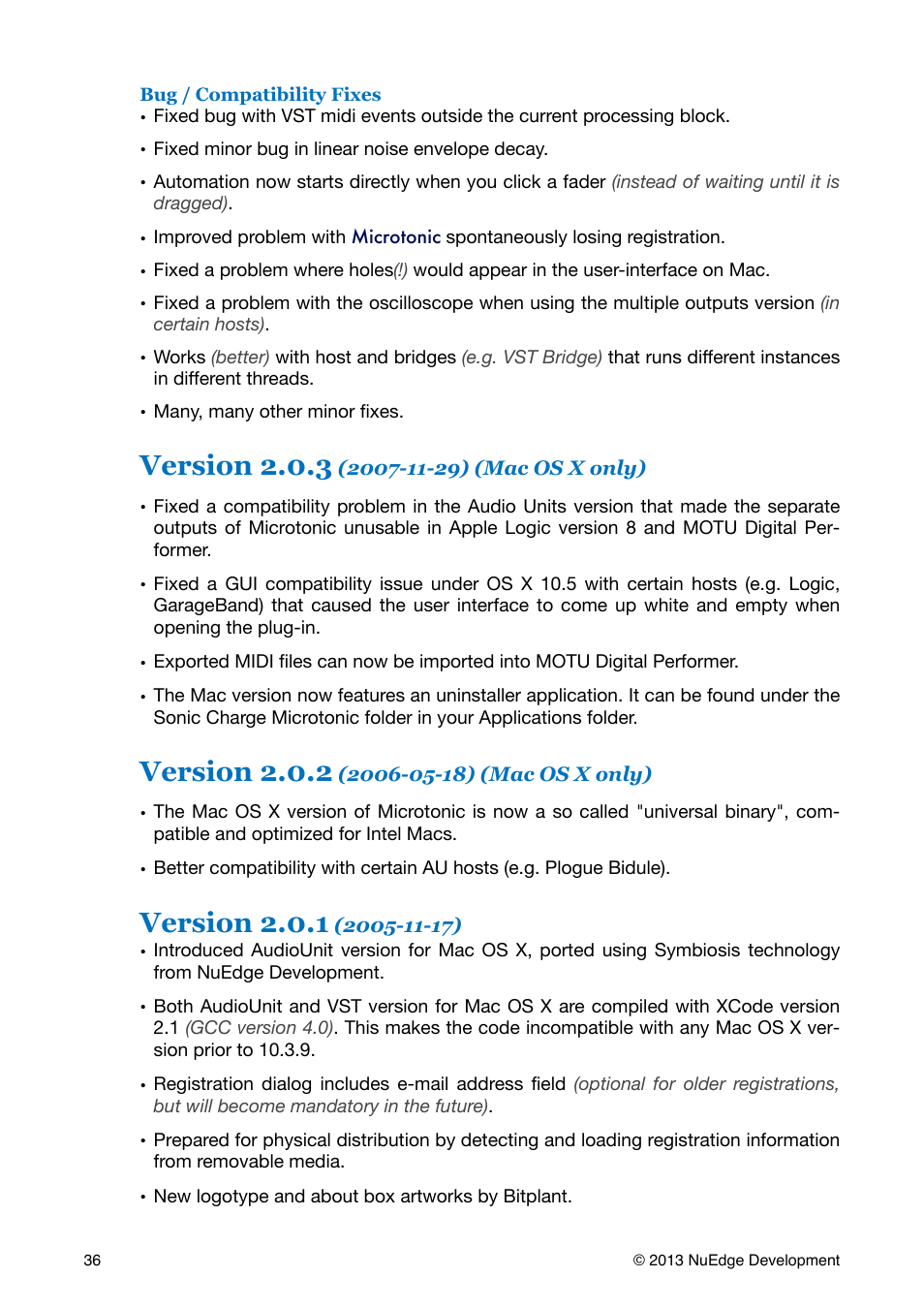 Bug / Compatibility Fixes

• Fixed bug with VST midi events outside the current processing block.

• Fixed minor bug in linear noise envelope decay.

• Automation now starts directly when you click a fader (instead of waiting until it is dragged).

• Improved problem with Microtonic spontaneously losing registration.

• Fixed a problem where holes(!) would appear in the user-interface on Mac.

• Fixed a problem with the oscilloscope when using the multiple outputs version (in certain hosts).

• Works (better) with host and bridges (e.g. VST Bridge) that runs different instances in different threads.

• Many, many other minor fixes.

Version 2.0.3 (2007-11-29) (Mac OS X only)

• Fixed a compatibility problem in the Audio Units version that made the separate outputs of Microtonic unusable in Apple Logic version 8 and MOTU Digital Performer.

• Fixed a GUI compatibility issue under OS X 10.5 with certain hosts (e.g. Logic, GarageBand) that caused the user interface to come up white and empty when opening the plug-in.

• Exported MIDI files can now be imported into MOTU Digital Performer.

• The Mac version now features an uninstaller application. It can be found under the Sonic Charge Microtonic folder in your Applications folder.

Version 2.0.2 (2006-05-18) (Mac OS X only)

• The Mac OS X version of Microtonic is now a so called "universal binary", compatible and optimized for Intel Macs.

• Better compatibility with certain AU hosts (e.g. Plogue Bidule).

Version 2.0.1 (2005-11-17)

• Introduced AudioUnit version for Mac OS X, ported using Symbiosis technology from NuEdge Development.

• Both AudioUnit and VST version for Mac OS X are compiled with XCode version 2.1 (GCC version 4.0). This makes the code incompatible with any Mac OS X version prior to 10.3.9.

• Registration dialog includes e-mail address field (optional for older registrations, but will become mandatory in the future).

• Prepared for physical distribution by detecting and loading registration information from removable media.

• New logotype and about box artworks by Bitplant.

36

© 2013 NuEdge Development